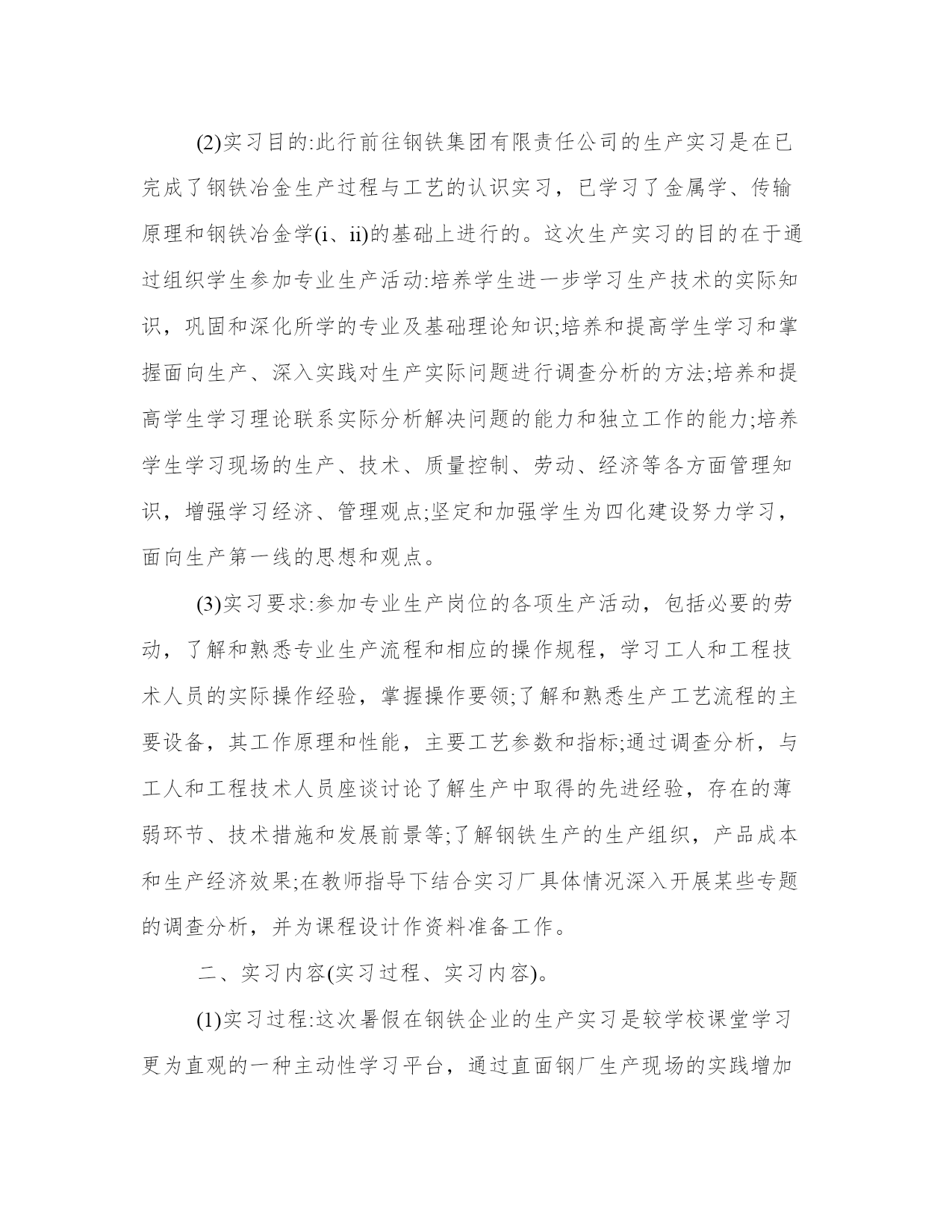 (2)实习目的:此行前往钢铁集团有限责任公司的生产实习是在已完成了钢铁冶金生产过程与工艺的认识实习，已学习了金属学、传输原理和钢铁冶金学(i、ii)的基础上进行的。这次生产实习的目的在于通过组织学生参加专业生产活动:培养学生进一步学习生产技术的实际知识，巩固和深化所学的专业及基础理论知识;培养和提高学生学习和掌握面向生产、深入实践对生产实际问题进行调查分析的方法;培养和提高学生学习理论联系实际分析解决问题的能力和独立工作的能力;培养学生学习现场的生产、技术、质量控制、劳动、经济等各方面管理知识，增强学习经济、管理观点;坚定和加强学生为四化建设努力学习，面向生产第一线的思想和观点。

(3)实习要求:参加专业生产岗位的各项生产活动，包括必要的劳动，了解和熟悉专业生产流程和相应的操作规程，学习工人和工程技术人员的实际操作经验，掌握操作要领;了解和熟悉生产工艺流程的主要设备，其工作原理和性能，主要工艺参数和指标;通过调查分析，与工人和工程技术人员座谈讨论了解生产中取得的先进经验，存在的薄弱环节、技术措施和发展前景等;了解钢铁生产的生产组织，产品成本和生产经济效果;在教师指导下结合实习厂具体情况深入开展某些专题的调查分析，并为课程设计作资料准备工作。

二、实习内容(实习过程、实习内容)。

(1)实习过程:这次暑假在钢铁企业的生产实习是较学校课堂学习更为直观的一种主动性学习平台，通过直面钢厂生产现场的实践增加